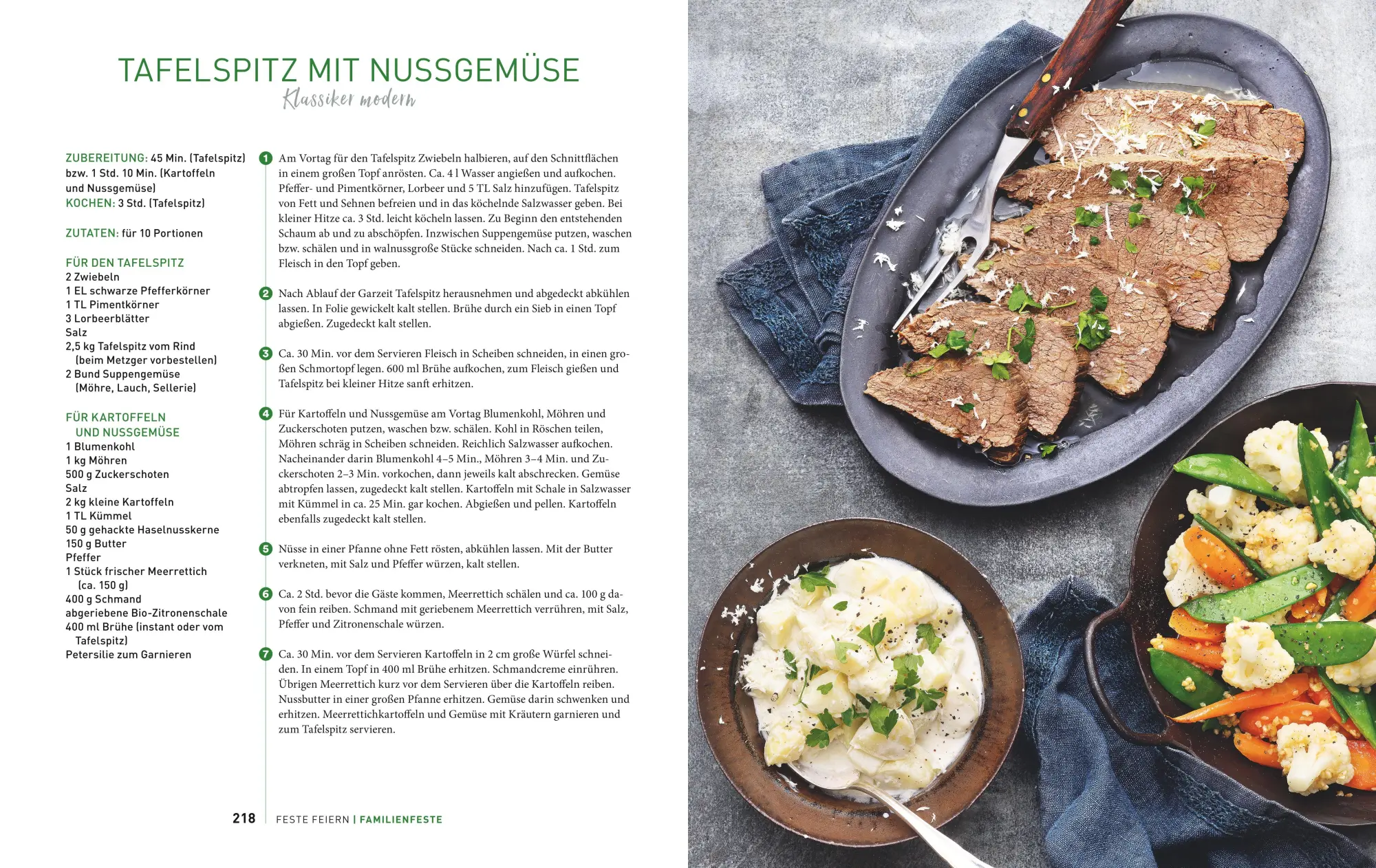 TAFELSPITZ MIT NUSSGEMÜSE
Klassiker modern

ZUBEREITUNG: 45 Min. (Tafelspitz) bzw. 1 Std. 10 Min. (Kartoffeln und Nussgemüse)
KOCHEN: 3 Std. (Tafelspitz)

ZUTATEN: für 10 Portionen

FÜR DEN TAFELSPITZ
2 Zwiebeln
1 EL schwarze Pfefferkörner
1 TL Pimentkörner
3 Lorbeerblätter
Salz
2,5 kg Tafelspitz vom Rind (beim Metzger vorbestellen)
2 Bund Suppengemüse (Möhre, Lauch, Sellerie)

FÜR KARTOFFELN UND NUSSGEMÜSE
1 Blumenkohl
1 kg Möhren
500 g Zuckerschoten
Salz
2 kg kleine Kartoffeln
1 TL Kümmel
50 g gehackte Haselnusskerne
150 g Butter
Pfeffer
1 Stück frischer Meerrettich (ca. 150 g)
400 g Schmand
abgeriebene Bio-Zitronenschale
400 ml Brühe (instant oder vom Tafelspitz)
Petersilie zum Garnieren

1 Am Vortag für den Tafelspitz Zwiebeln halbieren, auf den Schnittflächen in einem großen Topf anrösten. Ca. 4 l Wasser angießen und aufkochen. Pfeffer- und Pimentkörner, Lorbeer und 5 TL Salz hinzufügen. Tafelspitz von Fett und Sehnen befreien und in das köchelnde Salzwasser geben. Bei kleiner Hitze ca. 3 Std. leicht köcheln lassen. Zu Beginn den entstehenden Schaum ab und zu abschöpfen. Inzwischen Suppengemüse putzen, waschen bzw. schälen und in walnussgroße Stücke schneiden. Nach ca. 1 Std. zum Fleisch in den Topf geben.

2 Nach Ablauf der Garzeit Tafelspitz herausnehmen und abgedeckt abkühlen lassen. In Folie gewickelt kalt stellen. Brühe durch ein Sieb in einen Topf abgießen. Zugedeckt kalt stellen.

3 Ca. 30 Min. vor dem Servieren Fleisch in Scheiben schneiden, in einen großen Schmortopf legen. 600 ml Brühe aufkochen, zum Fleisch gießen und Tafelspitz bei kleiner Hitze sanft erhitzen.

4 Für Kartoffeln und Nussgemüse am Vortag Blumenkohl, Möhren und Zuckerschoten putzen, waschen bzw. schälen. Kohl in Röschen teilen, Möhren schräg in Scheiben schneiden. Reichlich Salzwasser aufkochen. Nacheinander darin Blumenkohl 4–5 Min., Möhren 3–4 Min. und Zuckerschoten 2–3 Min. vorkochen, dann jeweils kalt abschrecken. Gemüse abtropfen lassen, zugedeckt kalt stellen. Kartoffeln mit Schale in Salzwasser mit Kümmel in ca. 25 Min. gar kochen. Abgießen und pellen. Kartoffeln ebenfalls zugedeckt kalt stellen.

5 Nüsse in einer Pfanne ohne Fett rösten, abkühlen lassen. Mit der Butter verkneten, mit Salz und Pfeffer würzen, kalt stellen.

6 Ca. 2 Std. bevor die Gäste kommen, Meerrettich schälen und ca. 100 g davon fein reiben. Schmand mit geriebenem Meerrettich verrühren, mit Salz, Pfeffer und Zitronenschale würzen.

7 Ca. 30 Min. vor dem Servieren Kartoffeln in 2 cm große Würfel schneiden. In einem Topf in 400 ml Brühe erhitzen. Schmandcreme einrühren. Übrigen Meerrettich kurz vor dem Servieren über die Kartoffeln reiben. Nussbutter in einer großen Pfanne erhitzen. Gemüse darin schwenken und erhitzen. Meerrettichkartoffeln und Gemüse mit Kräutern garnieren und zum Tafelspitz servieren.

218 FESTE FEIERN | FAMILIENFESTE